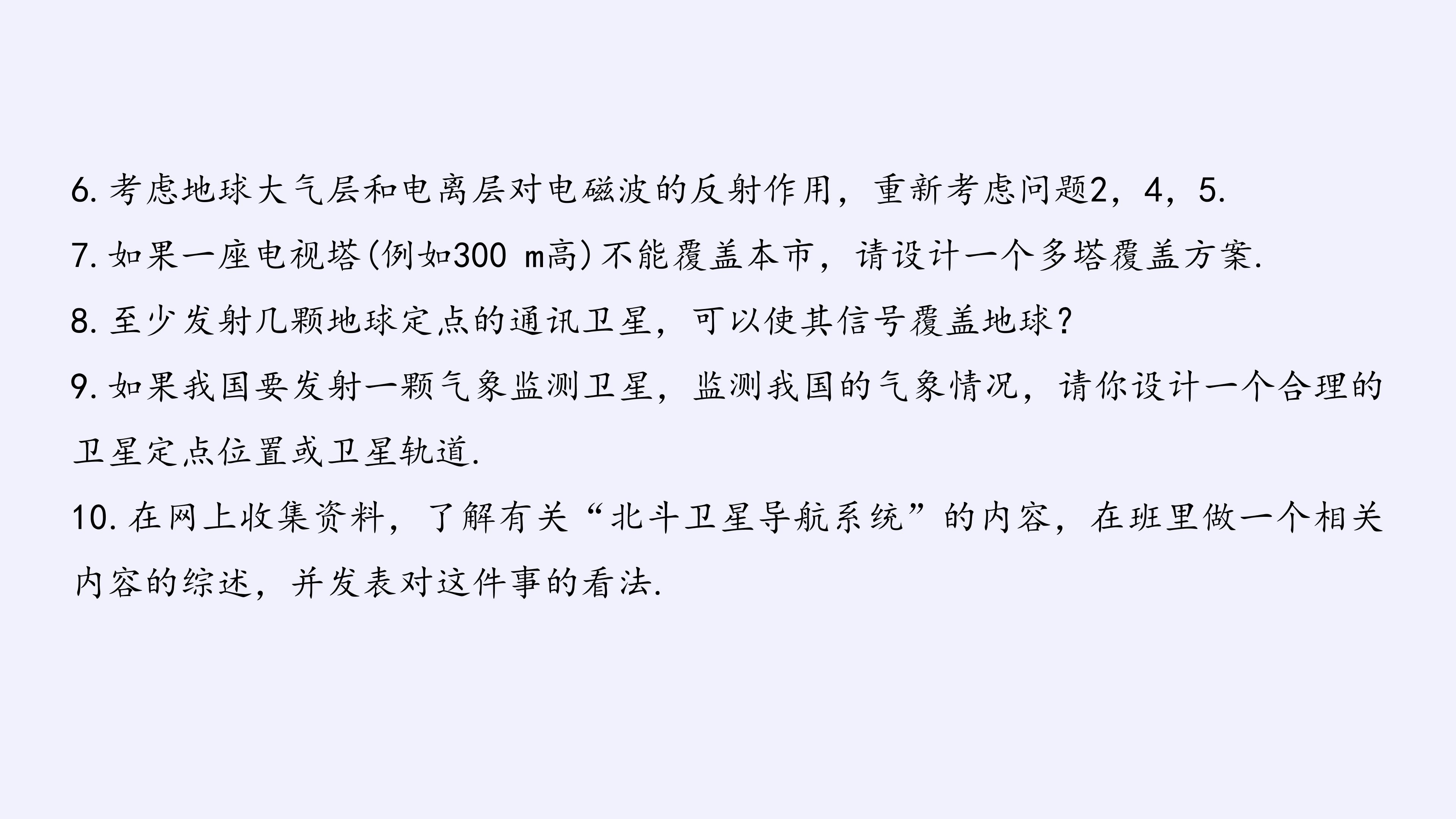 6.考虑地球大气层和电离层对电磁波的反射作用，重新考虑问题2，4，5.

7.如果一座电视塔(例如300 m高)不能覆盖本市，请设计一个多塔覆盖方案.

8.至少发射几颗地球定点的通讯卫星，可以使其信号覆盖地球？

9.如果我国要发射一颗气象监测卫星，监测我国的气象情况，请你设计一个合理的卫星定点位置或卫星轨道.

10.在网上收集资料，了解有关“北斗卫星导航系统”的内容，在班里做一个相关内容的综述，并发表对这件事的看法.